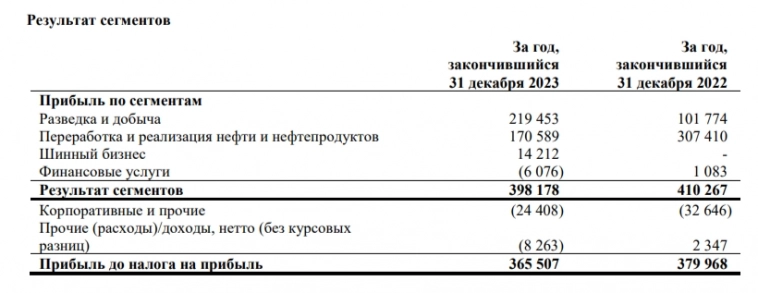 Результат сегментов

| | За год, закончившийся 31 декабря 2023 | За год, закончившийся 31 декабря 2022 |
|---|---|---|
| **Прибыль по сегментам** | | |
| Разведка и добыча | 219 453 | 101 774 |
| Переработка и реализация нефти и нефтепродуктов | 170 589 | 307 410 |
| Шинный бизнес | 14 212 | - |
| Финансовые услуги | (6 076) | 1 083 |
| **Результат сегментов** | **398 178** | **410 267** |
| Корпоративные и прочие | (24 408) | (32 646) |
| Прочие (расходы)/доходы, нетто (без курсовых разниц) | (8 263) | 2 347 |
| **Прибыль до налога на прибыль** | **365 507** | **379 968** |